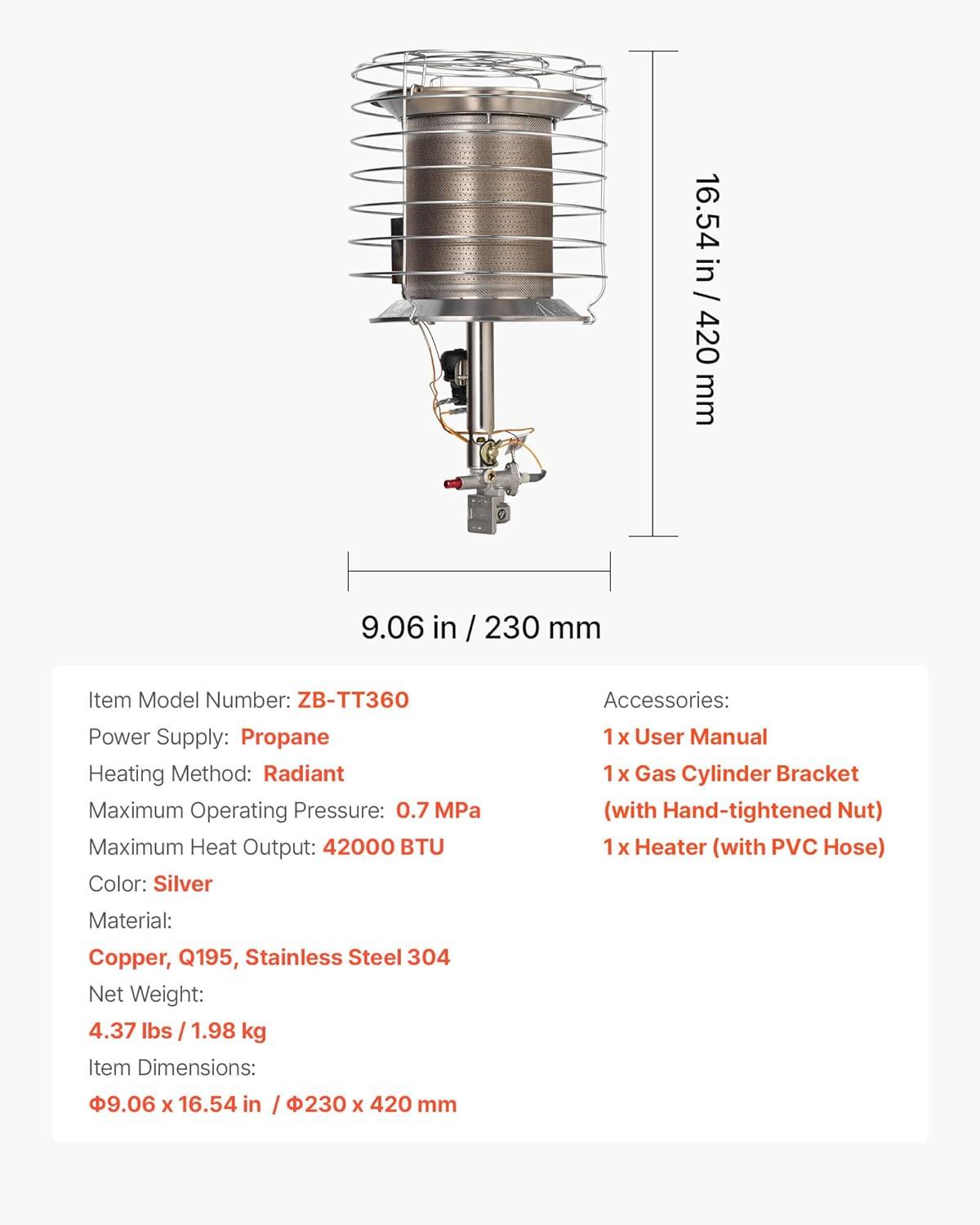 16.54 in / 420 mm

9.06 in / 230 mm

Item Model Number: ZB-TT360
Power Supply: Propane
Heating Method: Radiant
Maximum Operating Pressure: 0.7 MPa
Maximum Heat Output: 42000 BTU
Color: Silver
Material:
Copper, Q195, Stainless Steel 304
Net Weight:
4.37 lbs / 1.98 kg
Item Dimensions:
Φ9.06 x 16.54 in / Φ230 x 420 mm

Accessories:
1 x User Manual
1 x Gas Cylinder Bracket (with Hand-tightened Nut)
1 x Heater (with PVC Hose)